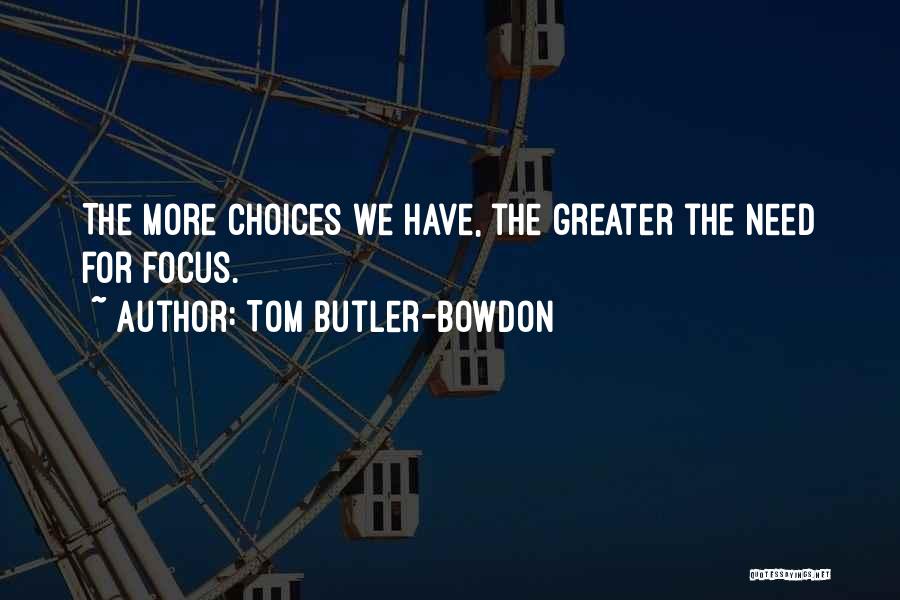 THE MORE CHOICES WE HAVE, THE GREATER THE NEED FOR FOCUS.
~ AUTHOR: TOM BUTLER-BOWDON

QUOTESSAYINGS.NET